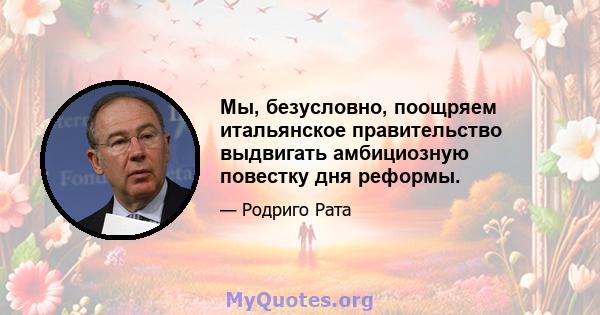 Мы, безусловно, поощряем итальянское правительство выдвигать амбициозную повестку дня реформы.

— Родриго Рата

MyQuotes.org